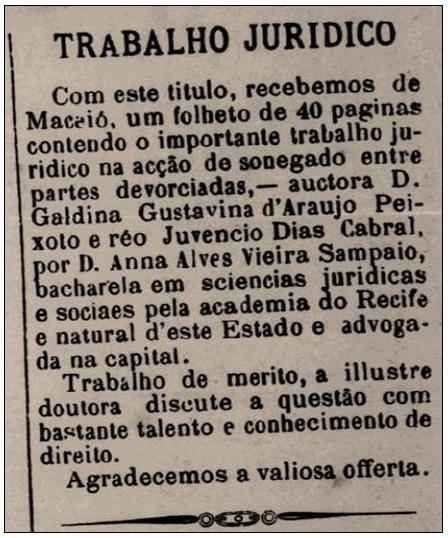 TRABALHO JURIDICO

Com este titulo, recebemos de Maceió, um folheto de 40 paginas contendo o importante trabalho juridico na acção de sonegado entre partes devorciadas,— auctora D. Galdina Gustavina d'Araujo Peixoto e réo Juvencio Dias Cabral, por D. Anna Alves Vieira Sampaio, bacharela em sciencias juridicas e sociaes pela academia do Recife e natural d'este Estado e advogada na capital.

Trabalho de merito, a illustre doutora discute a questão com bastante talento e conhecimento de direito.

Agradecemos a valiosa offerta.